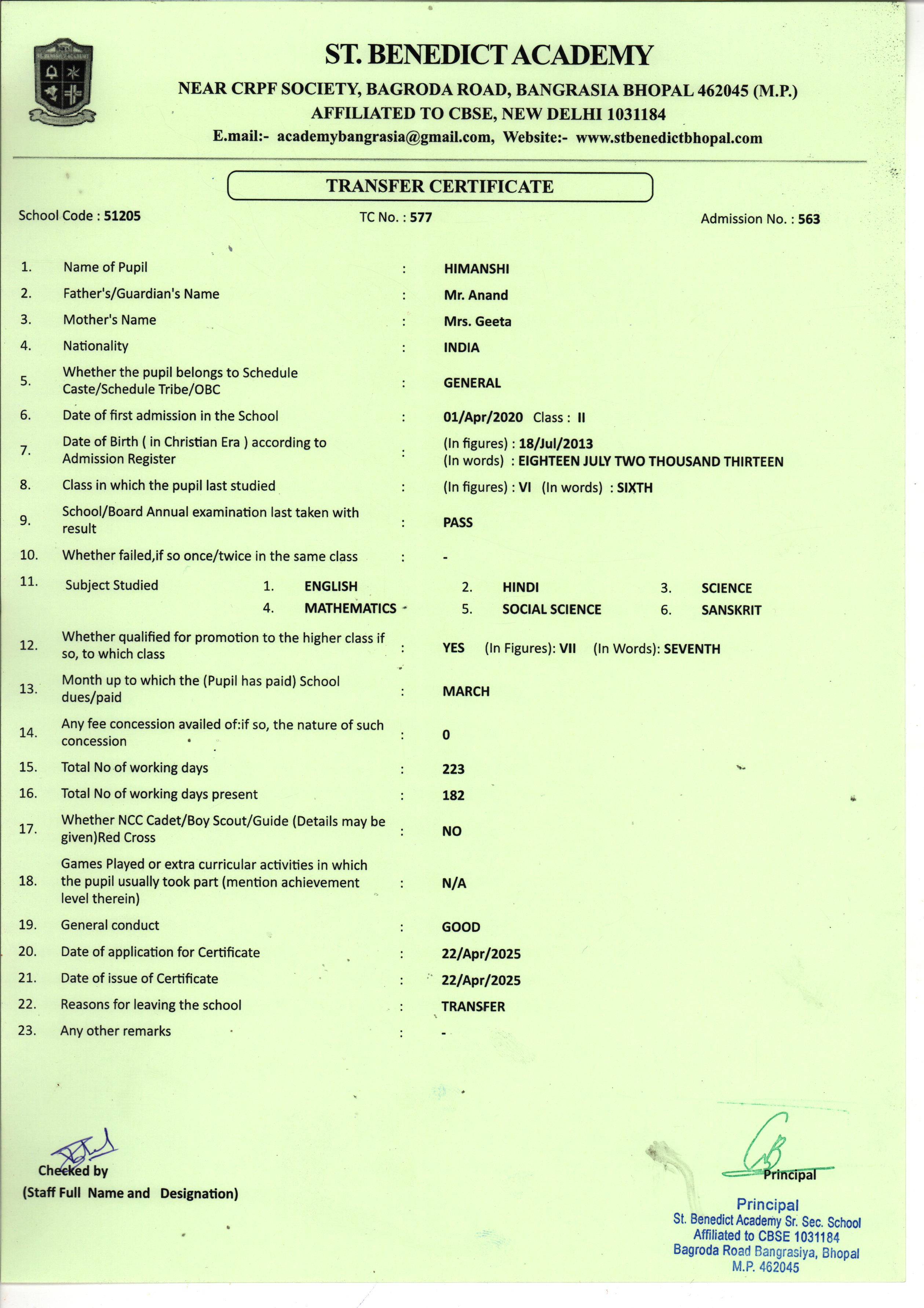 ST. BENEDICT ACADEMY
NEAR CRPF SOCIETY, BAGRODA ROAD, BANGRASIA BHOPAL 462045 (M.P.)
AFFILIATED TO CBSE, NEW DELHI 1031184
E.mail:- academybangrasia@gmail.com, Website:- www.stbenedictbhopal.com

TRANSFER CERTIFICATE

School Code : 51205
TC No. : 577
Admission No. : 563

1. Name of Pupil : HIMANSHI
2. Father's/Guardian's Name : Mr. Anand
3. Mother's Name : Mrs. Geeta
4. Nationality : INDIA
5. Whether the pupil belongs to Schedule Caste/Schedule Tribe/OBC : GENERAL
6. Date of first admission in the School : 01/Apr/2020 Class : II
7. Date of Birth ( in Christian Era ) according to Admission Register : (In figures) : 18/Jul/2013 (In words) : EIGHTEEN JULY TWO THOUSAND THIRTEEN
8. Class in which the pupil last studied : (In figures) : VI (In words) : SIXTH
9. School/Board Annual examination last taken with result : PASS
10. Whether failed,if so once/twice in the same class : -
11. Subject Studied 1. ENGLISH 2. HINDI 3. SCIENCE 4. MATHEMATICS 5. SOCIAL SCIENCE 6. SANSKRIT
12. Whether qualified for promotion to the higher class if so, to which class : YES (In Figures): VII (In Words): SEVENTH
13. Month up to which the (Pupil has paid) School dues/paid : MARCH
14. Any fee concession availed of:if so, the nature of such concession : 0
15. Total No of working days : 223
16. Total No of working days present : 182
17. Whether NCC Cadet/Boy Scout/Guide (Details may be given)Red Cross : NO
18. Games Played or extra curricular activities in which the pupil usually took part (mention achievement level therein) : N/A
19. General conduct : GOOD
20. Date of application for Certificate : 22/Apr/2025
21. Date of issue of Certificate : 22/Apr/2025
22. Reasons for leaving the school : TRANSFER
23. Any other remarks : -

Checked by
(Staff Full Name and Designation)

Principal

Principal
St. Benedict Academy Sr. Sec. School
Affiliated to CBSE 1031184
Bagroda Road Bangrasiya, Bhopal
M.P. 462045